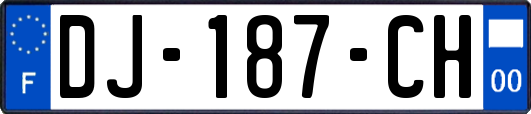 F

DJ-187-CH

00